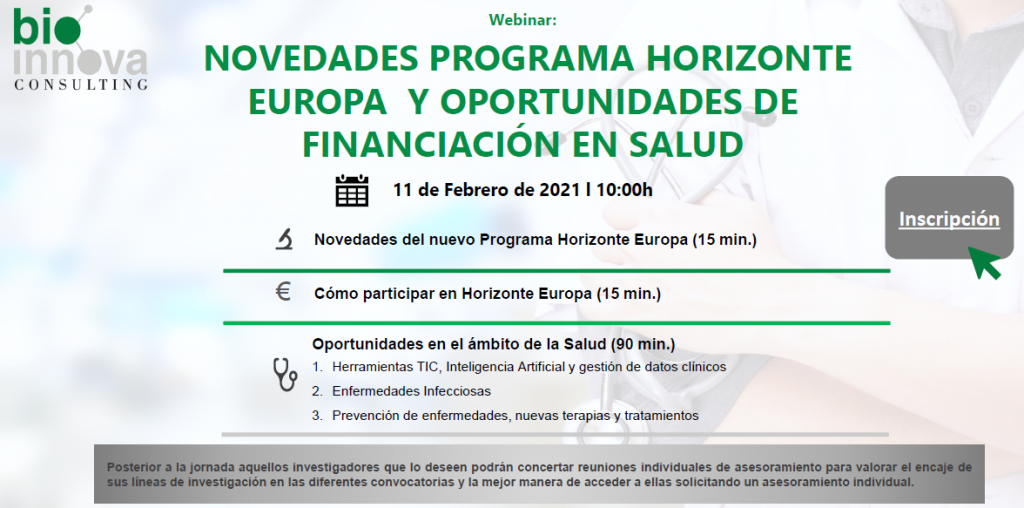 bio innova CONSULTING

Webinar:

NOVEDADES PROGRAMA HORIZONTE EUROPA Y OPORTUNIDADES DE FINANCIACIÓN EN SALUD

11 de Febrero de 2021 l 10:00h

Inscripción

Novedades del nuevo Programa Horizonte Europa (15 min.)

€ Cómo participar en Horizonte Europa (15 min.)

Oportunidades en el ámbito de la Salud (90 min.)
1. Herramientas TIC, Inteligencia Artificial y gestión de datos clínicos
2. Enfermedades Infecciosas
3. Prevención de enfermedades, nuevas terapias y tratamientos

Posterior a la jornada aquellos investigadores que lo deseen podrán concertar reuniones individuales de asesoramiento para valorar el encaje de sus líneas de investigación en las diferentes convocatorias y la mejor manera de acceder a ellas solicitando un asesoramiento individual.